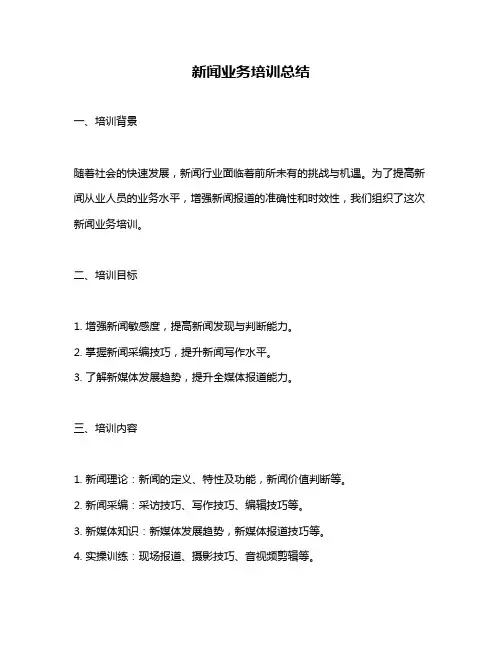 新闻业务培训总结

一、培训背景

随着社会的快速发展，新闻行业面临着前所未有的挑战与机遇。为了提高新闻从业人员的业务水平，增强新闻报道的准确性和时效性，我们组织了这次新闻业务培训。

二、培训目标

1. 增强新闻敏感度，提高新闻发现与判断能力。

2. 掌握新闻采编技巧，提升新闻写作水平。

3. 了解新媒体发展趋势，提升全媒体报道能力。

三、培训内容

1. 新闻理论：新闻的定义、特性及功能，新闻价值判断等。

2. 新闻采编：采访技巧、写作技巧、编辑技巧等。

3. 新媒体知识：新媒体发展趋势，新媒体报道技巧等。

4. 实操训练：现场报道、摄影技巧、音视频剪辑等。